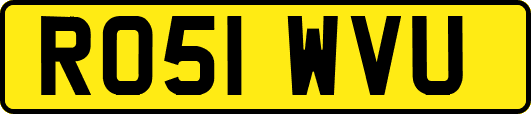 RO51 WVU